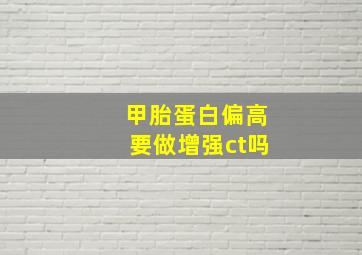 甲胎蛋白偏高
要做增强ct吗